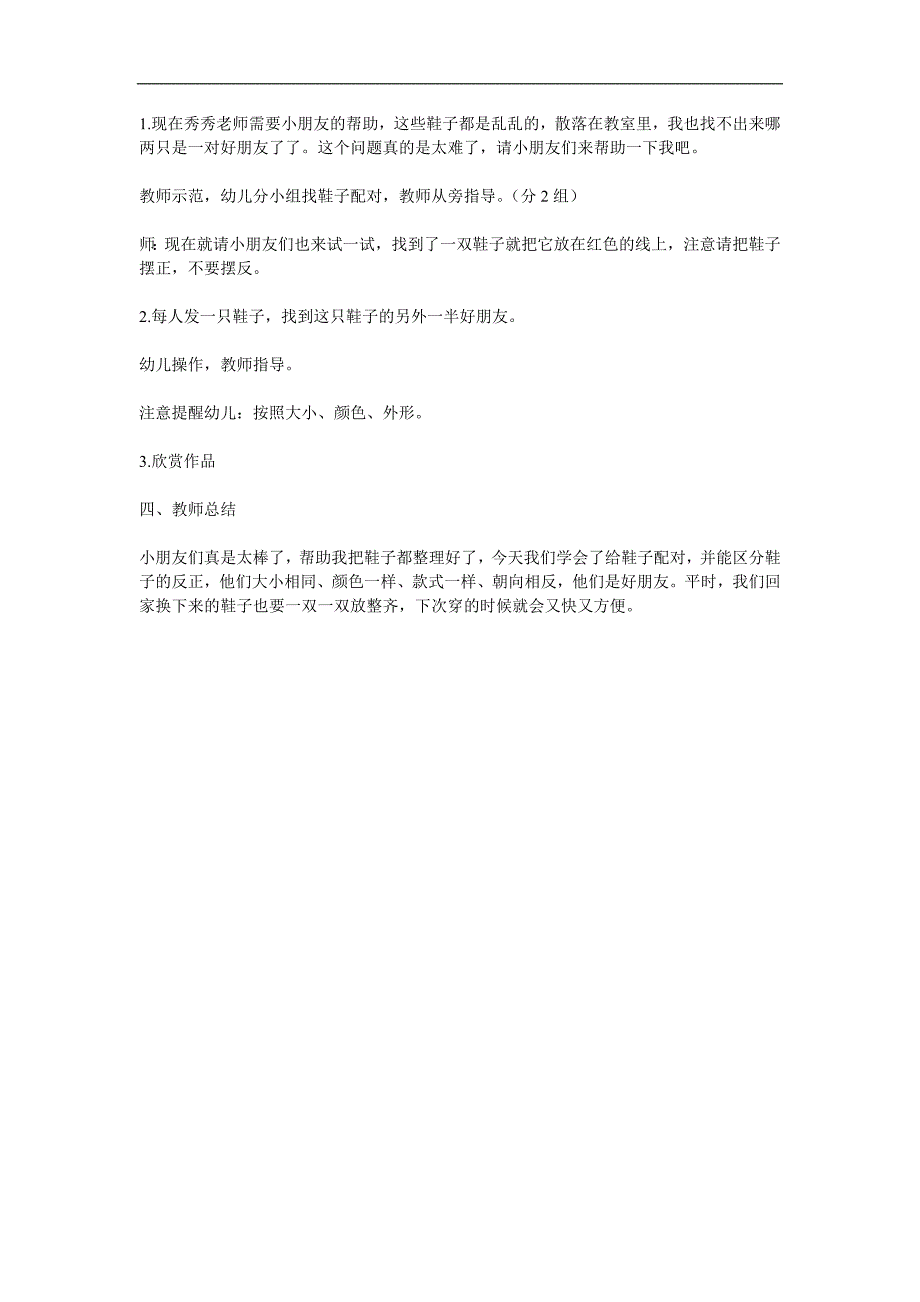 1.现在秀秀老师需要小朋友的帮助，这些鞋子都是乱乱的，散落在教室里，我也找不出来哪两只是一对好朋友了了。这个问题真的是太难了，请小朋友们来帮助一下我吧。

教师示范，幼儿分小组找鞋子配对，教师从旁指导。（分 2 组）

师: 现在就请小朋友们也来试一试，找到了一双鞋子就把它放在红色的线上，注意请把鞋子摆正，不要摆反。

2.每人发一只鞋子，找到这只鞋子的另外一半好朋友。

幼儿操作，教师指导。

注意提醒幼儿：按照大小、颜色、外形。

3.欣赏作品

四、教师总结

小朋友们真是太棒了，帮助我把鞋子都整理好了，今天我们学会了给鞋子配对，并能区分鞋子的反正，他们大小相同、颜色一样、款式一样、朝向相反，他们是好朋友。平时，我们回家换下来的鞋子也要一双一双放整齐，下次穿的时候就会又快又方便。